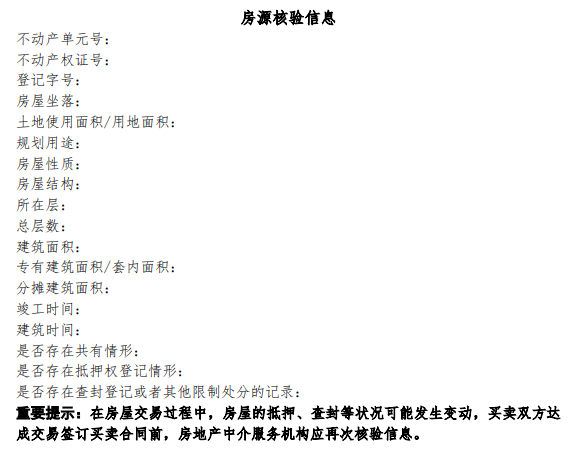 房源核验信息

不动产单元号：
不动产权证号：
登记字号：
房屋坐落：
土地使用面积/用地面积：
规划用途：
房屋性质：
房屋结构：
所在层：
总层数：
建筑面积：
专有建筑面积/套内面积：
分摊建筑面积：
竣工时间：
建筑时间：
是否存在共有情形：
是否存在抵押权登记情形：
是否存在查封登记或者其他限制处分的记录：

重要提示：在房屋交易过程中，房屋的抵押、查封等状况可能发生变动，买卖双方达成交易签订买卖合同前，房地产中介服务机构应再次核验信息。